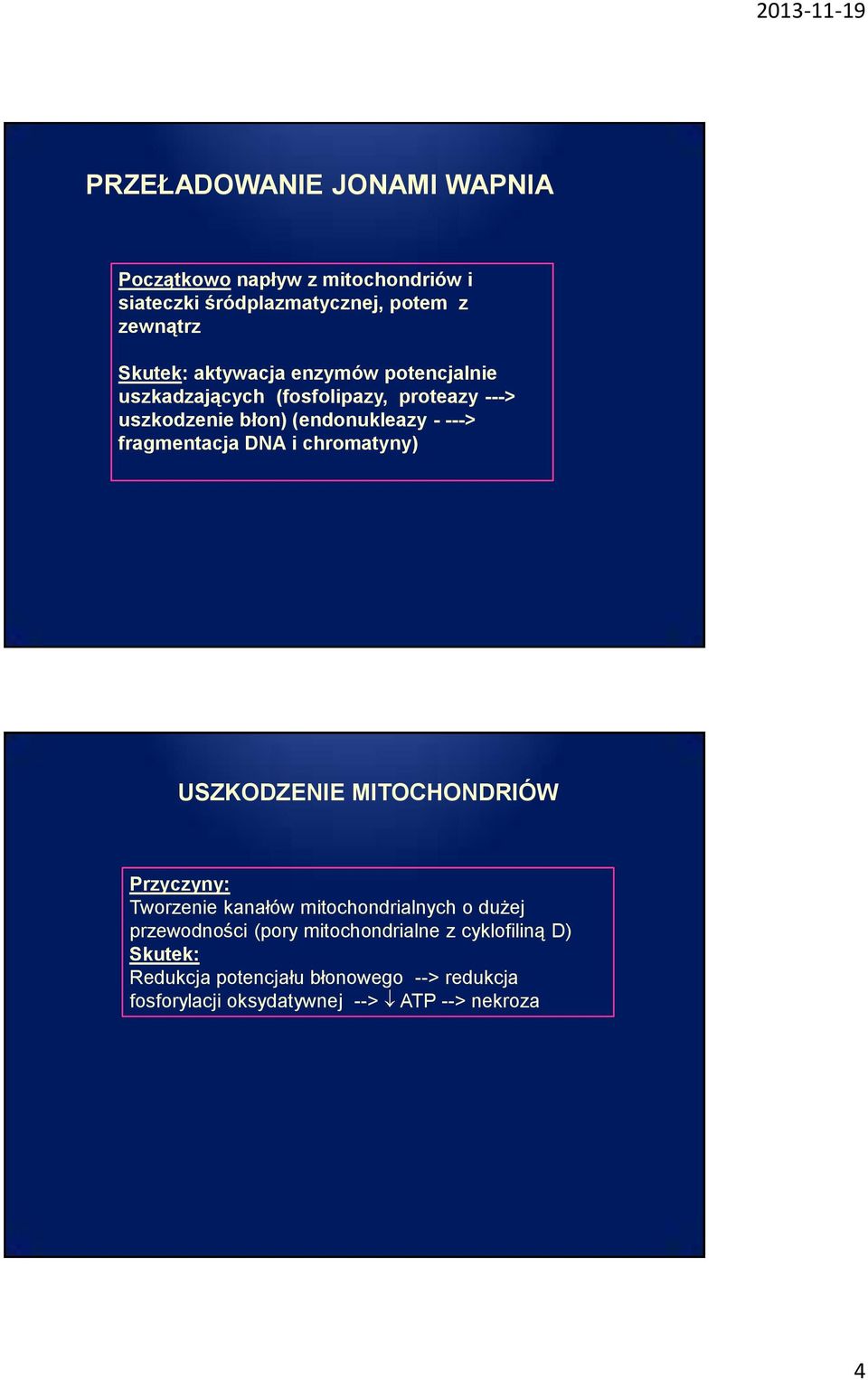 2013-11-19

PRZEŁADOWANIE JONAMI WAPNIA

Początkowo napływ z mitochondriów i siateczki śródplazmatycznej, potem z zewnątrz

Skutek: aktywacja enzymów potencjalnie uszkadzających (fosfolipazy, proteazy ---> uszkodzenie błon) (endonukleazy - ---> fragmentacja DNA i chromatyny)

USZKODZENIE MITOCHONDRIÓW

Przyczyny:
Tworzenie kanałów mitochondrialnych o dużej przewodności (pory mitochondrialne z cyklofiliną D)
Skutek:
Redukcja potencjału błonowego --> redukcja fosforylacji oksydatywnej --> $\downarrow$ ATP --> nekroza

4